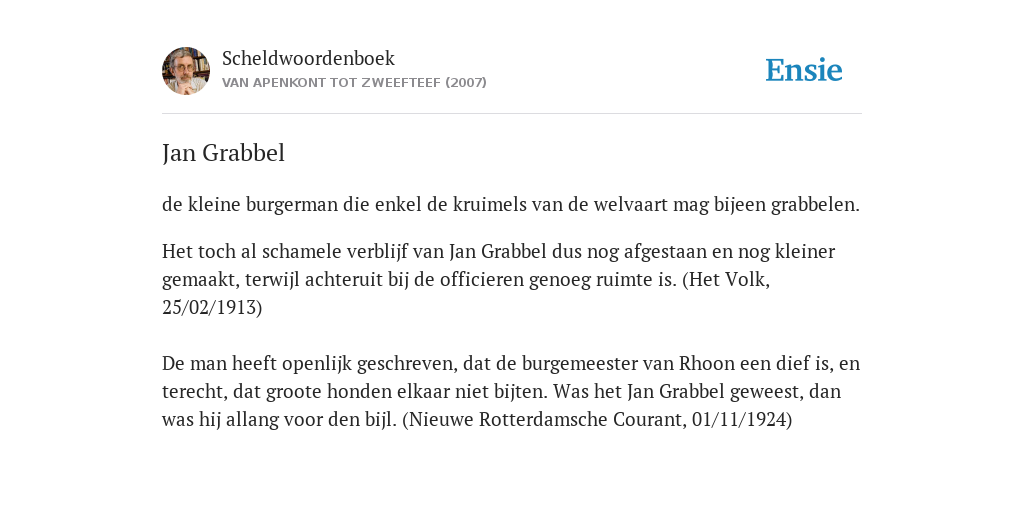 Scheldwoordenboek
VAN APENKONT TOT ZWEEFTEEF (2007)

Ensie

Jan Grabbel

de kleine burgerman die enkel de kruimels van de welvaart mag bijeen grabbelen.

Het toch al schamele verblijf van Jan Grabbel dus nog afgestaan en nog kleiner gemaakt, terwijl achteruit bij de officieren genoeg ruimte is. (Het Volk, 25/02/1913)

De man heeft openlijk geschreven, dat de burgemeester van Rhoon een dief is, en terecht, dat groote honden elkaar niet bijten. Was het Jan Grabbel geweest, dan was hij allang voor den bijl. (Nieuwe Rotterdamsche Courant, 01/11/1924)